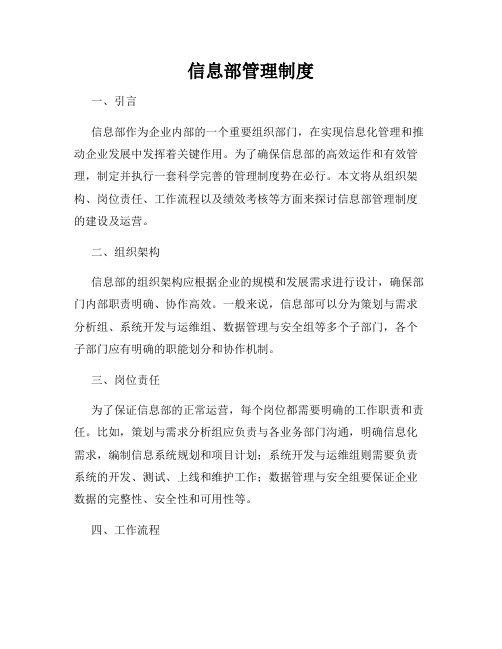 信息部管理制度

一、引言

信息部作为企业内部的一个重要组织部门，在实现信息化管理和推动企业发展中发挥着关键作用。为了确保信息部的高效运作和有效管理，制定并执行一套科学完善的管理制度势在必行。本文将从组织架构、岗位责任、工作流程以及绩效考核等方面来探讨信息部管理制度的建设及运营。

二、组织架构

信息部的组织架构应根据企业的规模和发展需求进行设计，确保部门内部职责明确、协作高效。一般来说，信息部可以分为策划与需求分析组、系统开发与运维组、数据管理与安全组等多个子部门，各个子部门应有明确的职能划分和协作机制。

三、岗位责任

为了保证信息部的正常运营，每个岗位都需要明确的工作职责和责任。比如，策划与需求分析组应负责与各业务部门沟通，明确信息化需求，编制信息系统规划和项目计划；系统开发与运维组则需要负责系统的开发、测试、上线和维护工作；数据管理与安全组要保证企业数据的完整性、安全性和可用性等。

四、工作流程